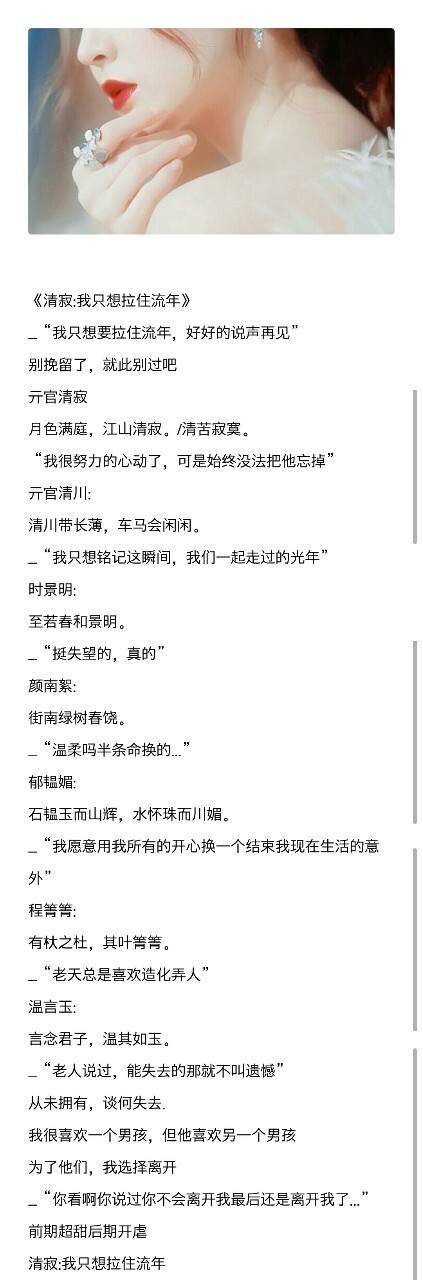 《清寂:我只想拉住流年》

_“我只想要拉住流年，好好的说声再见”

别挽留了，就此别过吧

亓官清寂

月色满庭，江山清寂。/清苦寂寞。

“我很努力的心动了，可是始终没法把他忘掉”

亓官清川:

清川带长薄，车马会闲闲。

_“我只想铭记这瞬间，我们一起走过的光年”

时景明:

至若春和景明。

_“挺失望的，真的”

颜南絮:

街南绿树春饶。

_“温柔吗半条命换的...”

郁韫媚:

石韫玉而山辉，水怀珠而川媚。

_“我愿意用我所有的开心换一个结束我现在生活的意外”

程箐箐:

有杕之杜，其叶箐箐。

_“老天总是喜欢造化弄人”

温言玉:

言念君子，温其如玉。

_“老人说过，能失去的那就不叫遗憾”

从未拥有，谈何失去.

我很喜欢一个男孩，但他喜欢另一个男孩

为了他们，我选择离开

_“你看啊你说过你不会离开我最后还是离开我了...”

前期超甜后期开虐

清寂:我只想拉住流年